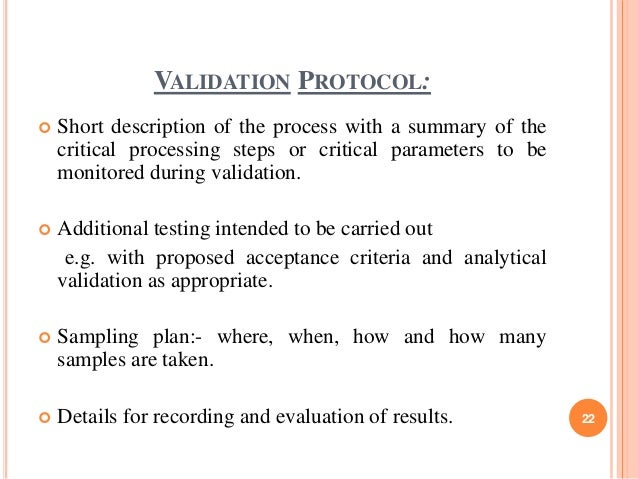 VALIDATION PROTOCOL:

Short description of the process with a summary of the critical processing steps or critical parameters to be monitored during validation.

Additional testing intended to be carried out
e.g. with proposed acceptance criteria and analytical validation as appropriate.

Sampling plan:- where, when, how and how many samples are taken.

Details for recording and evaluation of results.

22